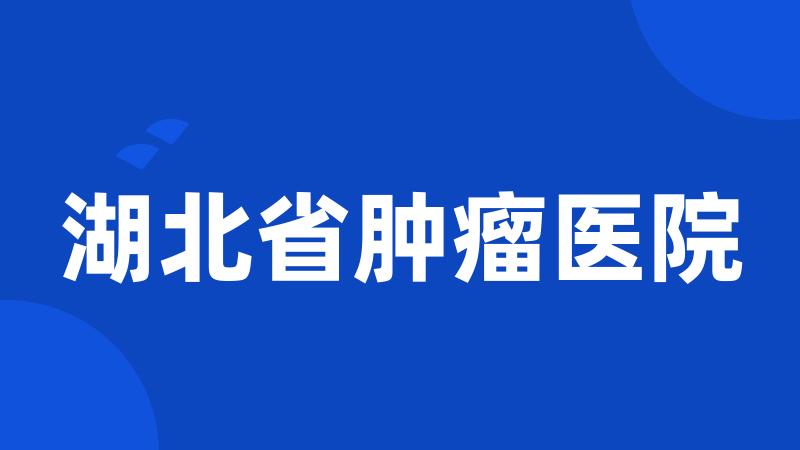 湖北省肿瘤医院